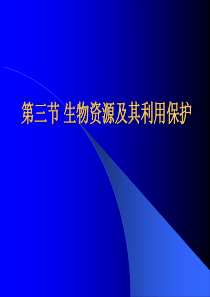 第三节 生物资源及其利用保护